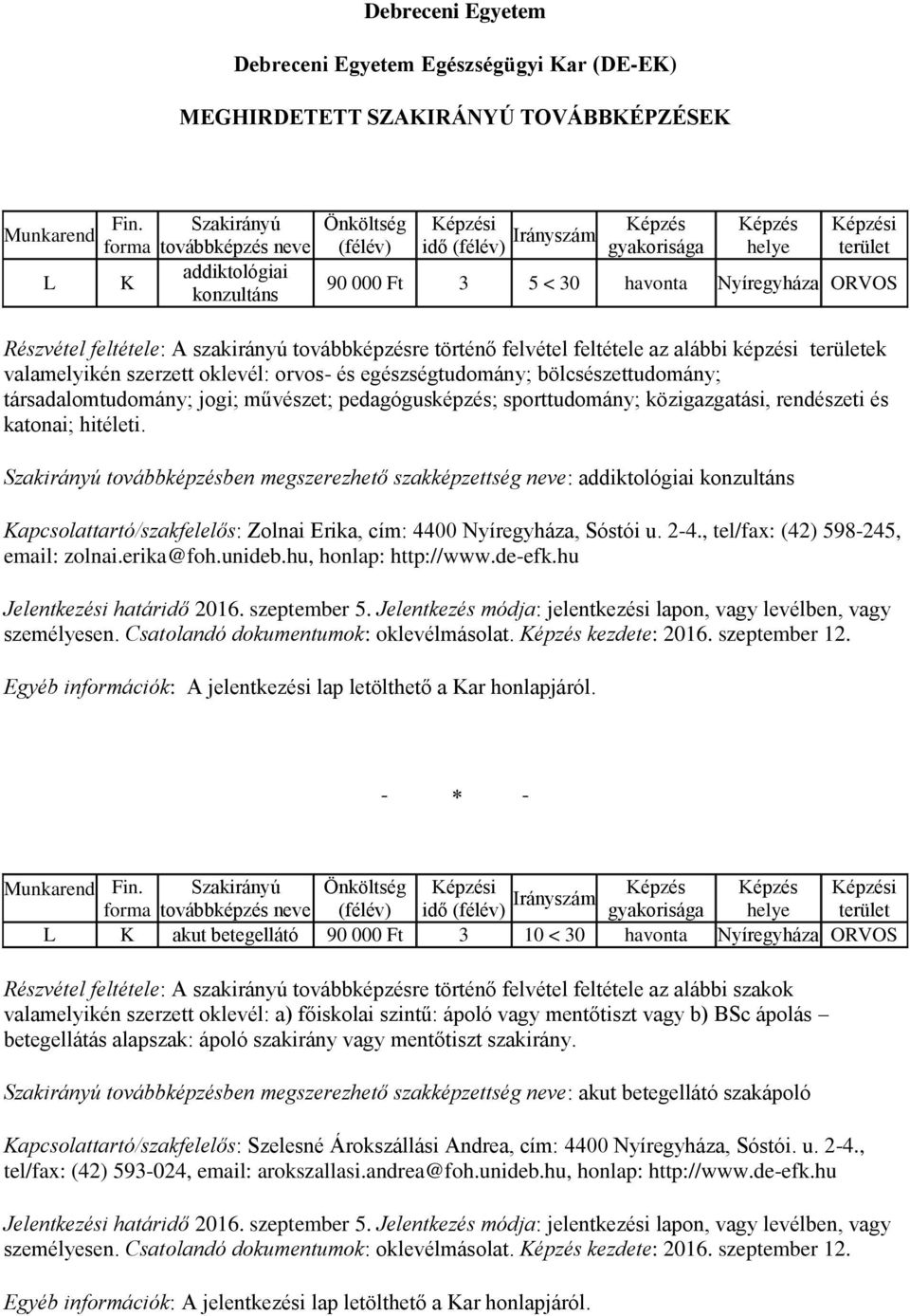 Debreceni Egyetem

Debreceni Egyetem Egészségügyi Kar (DE-EK)

MEGHIRDETETT SZAKIRÁNYÚ TOVÁBBKÉPZÉSEK

| Munkarend | Fin. forma | Szakirányú továbbképzés neve | Önköltség (félév) | Képzési idő (félév) | Irányszám | Képzés gyakorisága | Képzés helye | Képzési terület |
|---|---|---|---|---|---|---|---|---|
| L | K | addiktológiai konzultáns | 90 000 Ft | 3 | 5 < 30 | havonta | Nyíregyháza | ORVOS |

Részvétel feltétele: A szakirányú továbbképzésre történő felvétel feltétele az alábbi képzési területek valamelyikén szerzett oklevél: orvos- és egészségtudomány; bölcsészettudomány; társadalomtudomány; jogi; művészet; pedagógusképzés; sporttudomány; közigazgatási, rendészeti és katonai; hitéleti.

Szakirányú továbbképzésben megszerezhető szakképzettség neve: addiktológiai konzultáns

Kapcsolattartó/szakfelelős: Zolnai Erika, cím: 4400 Nyíregyháza, Sóstói u. 2-4., tel/fax: (42) 598-245, email: zolnai.erika@foh.unideb.hu, honlap: http://www.de-efk.hu

Jelentkezési határidő 2016. szeptember 5. Jelentkezés módja: jelentkezési lapon, vagy levélben, vagy személyesen. Csatolandó dokumentumok: oklevélmásolat. Képzés kezdete: 2016. szeptember 12.

Egyéb információk: A jelentkezési lap letölthető a Kar honlapjáról.

- * -

| Munkarend | Fin. forma | Szakirányú továbbképzés neve | Önköltség (félév) | Képzési idő (félév) | Irányszám | Képzés gyakorisága | Képzés helye | Képzési terület |
|---|---|---|---|---|---|---|---|---|
| L | K | akut betegellátó | 90 000 Ft | 3 | 10 < 30 | havonta | Nyíregyháza | ORVOS |

Részvétel feltétele: A szakirányú továbbképzésre történő felvétel feltétele az alábbi szakok valamelyikén szerzett oklevél: a) főiskolai szintű: ápoló vagy mentőtiszt vagy b) BSc ápolás – betegellátás alapszak: ápoló szakirány vagy mentőtiszt szakirány.

Szakirányú továbbképzésben megszerezhető szakképzettség neve: akut betegellátó szakápoló

Kapcsolattartó/szakfelelős: Szelesné Árokszállási Andrea, cím: 4400 Nyíregyháza, Sóstói. u. 2-4., tel/fax: (42) 593-024, email: arokszallasi.andrea@foh.unideb.hu, honlap: http://www.de-efk.hu

Jelentkezési határidő 2016. szeptember 5. Jelentkezés módja: jelentkezési lapon, vagy levélben, vagy személyesen. Csatolandó dokumentumok: oklevélmásolat. Képzés kezdete: 2016. szeptember 12.

Egyéb információk: A jelentkezési lap letölthető a Kar honlapjáról.